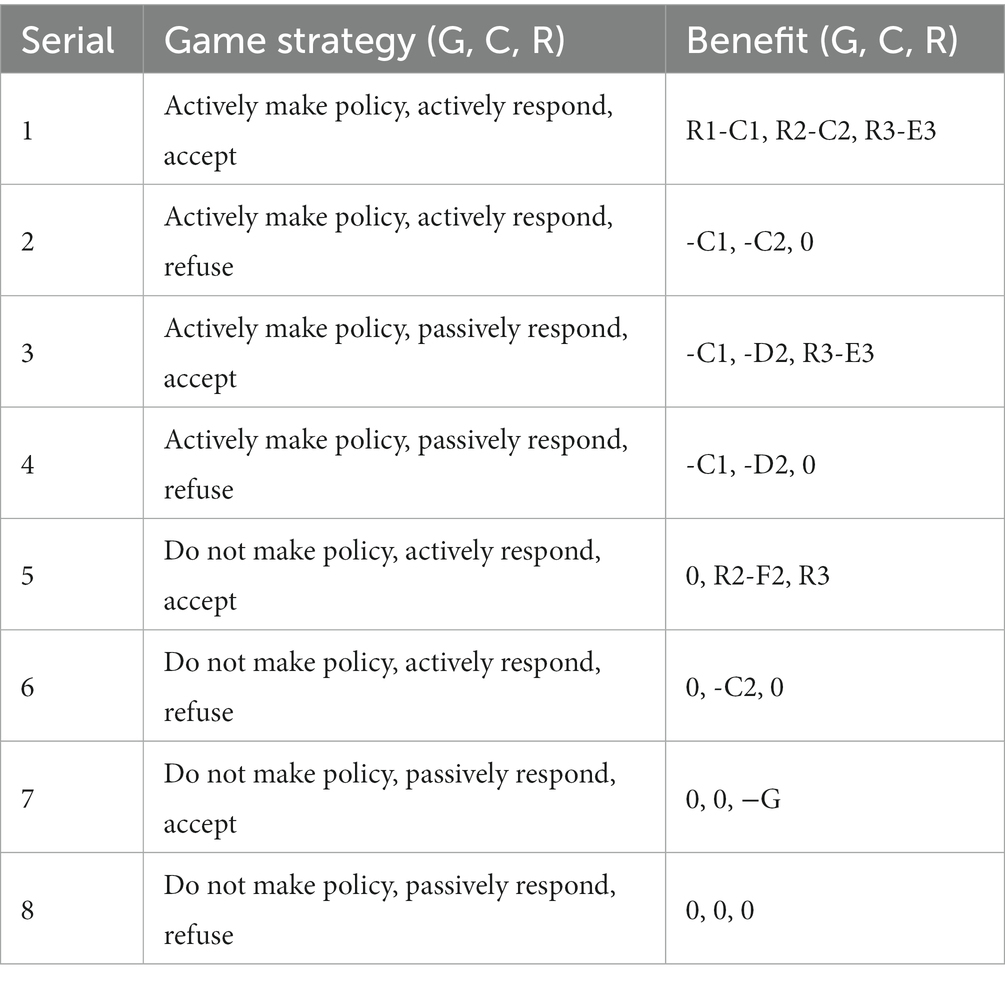 | Serial | Game strategy (G, C, R) | Benefit (G, C, R) |
|---|---|---|
| 1 | Actively make policy, actively respond, accept | R1-C1, R2-C2, R3-E3 |
| 2 | Actively make policy, actively respond, refuse | -C1, -C2, 0 |
| 3 | Actively make policy, passively respond, accept | -C1, -D2, R3-E3 |
| 4 | Actively make policy, passively respond, refuse | -C1, -D2, 0 |
| 5 | Do not make policy, actively respond, accept | 0, R2-F2, R3 |
| 6 | Do not make policy, actively respond, refuse | 0, -C2, 0 |
| 7 | Do not make policy, passively respond, accept | 0, 0, −G |
| 8 | Do not make policy, passively respond, refuse | 0, 0, 0 |